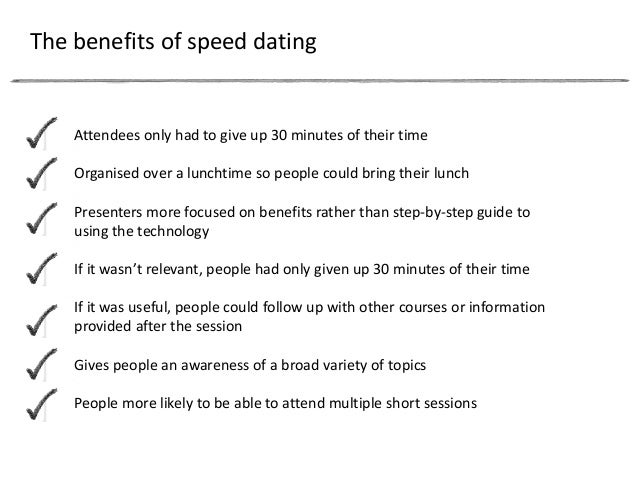 The benefits of speed dating

Attendees only had to give up 30 minutes of their time

Organised over a lunchtime so people could bring their lunch

Presenters more focused on benefits rather than step-by-step guide to using the technology

If it wasn't relevant, people had only given up 30 minutes of their time

If it was useful, people could follow up with other courses or information provided after the session

Gives people an awareness of a broad variety of topics

People more likely to be able to attend multiple short sessions